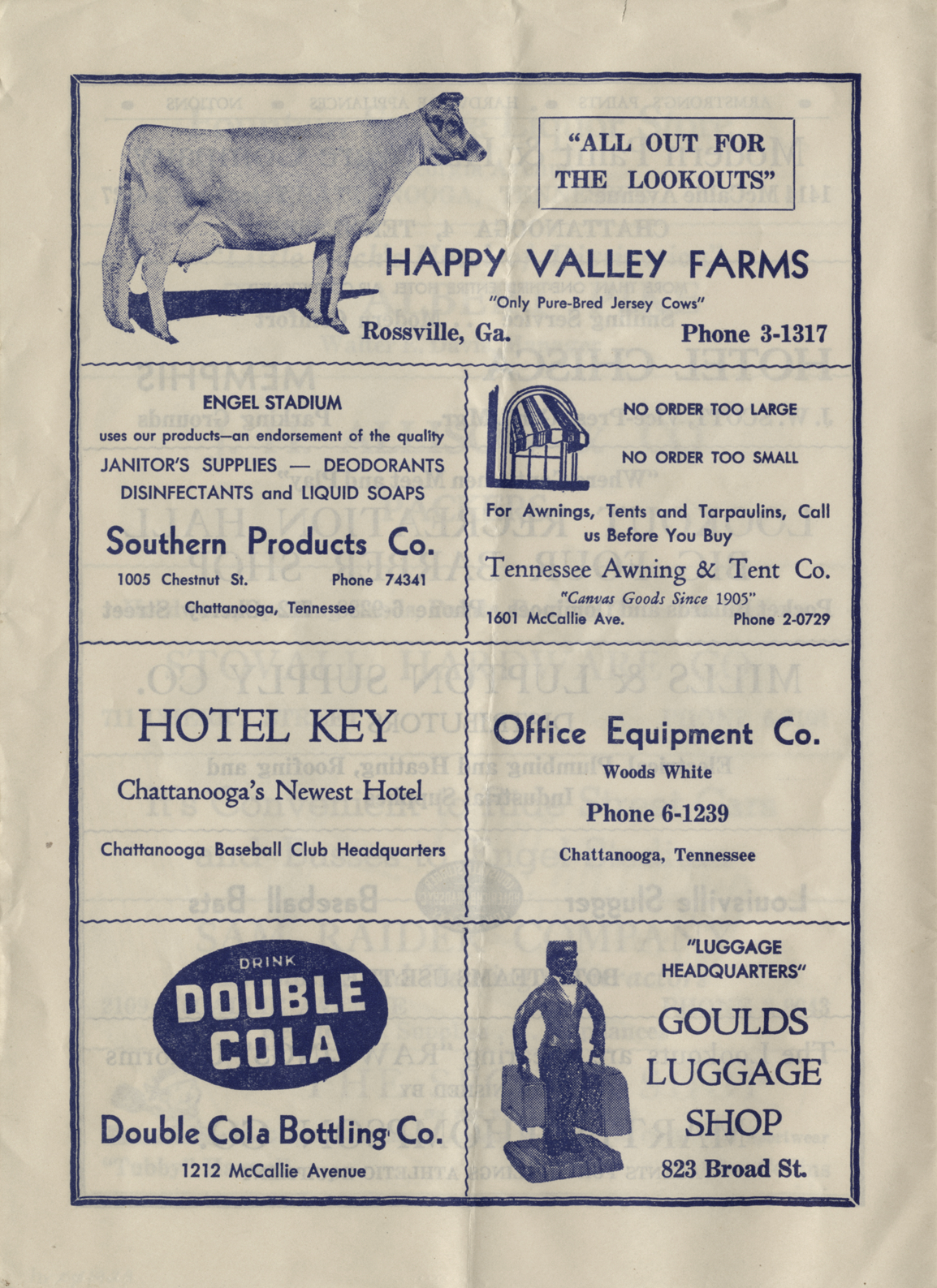 "ALL OUT FOR THE LOOKOUTS"

HAPPY VALLEY FARMS

"Only Pure-Bred Jersey Cows"

Rossville, Ga. Phone 3-1317

ENGEL STADIUM
uses our products—an endorsement of the quality

JANITOR'S SUPPLIES — DEODORANTS
DISINFECTANTS and LIQUID SOAPS

Southern Products Co.

1005 Chestnut St. Phone 74341

Chattanooga, Tennessee

NO ORDER TOO LARGE

NO ORDER TOO SMALL

For Awnings, Tents and Tarpaulins, Call us Before You Buy

Tennessee Awning & Tent Co.

"Canvas Goods Since 1905"

1601 McCallie Ave. Phone 2-0729

HOTEL KEY

Chattanooga's Newest Hotel

Chattanooga Baseball Club Headquarters

Office Equipment Co.

Woods White

Phone 6-1239

Chattanooga, Tennessee

DRINK
DOUBLE COLA

Double Cola Bottling Co.

1212 McCallie Avenue

"LUGGAGE HEADQUARTERS"

GOULDS LUGGAGE SHOP

823 Broad St.